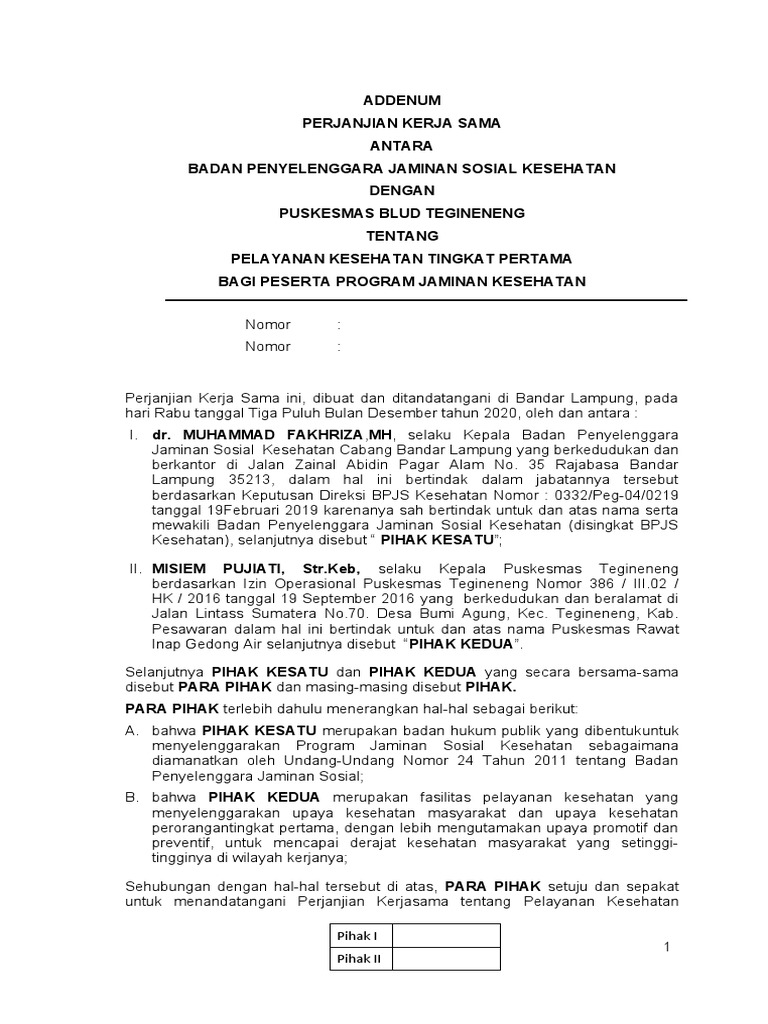 ADDENUM
PERJANJIAN KERJA SAMA
ANTARA
BADAN PENYELENGGARA JAMINAN SOSIAL KESEHATAN
DENGAN
PUSKESMAS BLUD TEGINENENG
TENTANG
PELAYANAN KESEHATAN TINGKAT PERTAMA
BAGI PESERTA PROGRAM JAMINAN KESEHATAN

Nomor :
Nomor :

Perjanjian Kerja Sama ini, dibuat dan ditandatangani di Bandar Lampung, pada hari Rabu tanggal Tiga Puluh Bulan Desember tahun 2020, oleh dan antara :

I. dr. MUHAMMAD FAKHRIZA,MH, selaku Kepala Badan Penyelenggara Jaminan Sosial Kesehatan Cabang Bandar Lampung yang berkedudukan dan berkantor di Jalan Zainal Abidin Pagar Alam No. 35 Rajabasa Bandar Lampung 35213, dalam hal ini bertindak dalam jabatannya tersebut berdasarkan Keputusan Direksi BPJS Kesehatan Nomor : 0332/Peg-04/0219 tanggal 19Februari 2019 karenanya sah bertindak untuk dan atas nama serta mewakili Badan Penyelenggara Jaminan Sosial Kesehatan (disingkat BPJS Kesehatan), selanjutnya disebut " PIHAK KESATU";

II. MISIEM PUJIATI, Str.Keb, selaku Kepala Puskesmas Tegineneng berdasarkan Izin Operasional Puskesmas Tegineneng Nomor 386 / III.02 / HK / 2016 tanggal 19 September 2016 yang berkedudukan dan beralamat di Jalan Lintass Sumatera No.70. Desa Bumi Agung, Kec. Tegineneng, Kab. Pesawaran dalam hal ini bertindak untuk dan atas nama Puskesmas Rawat Inap Gedong Air selanjutnya disebut "PIHAK KEDUA".

Selanjutnya PIHAK KESATU dan PIHAK KEDUA yang secara bersama-sama disebut PARA PIHAK dan masing-masing disebut PIHAK.

PARA PIHAK terlebih dahulu menerangkan hal-hal sebagai berikut:

A. bahwa PIHAK KESATU merupakan badan hukum publik yang dibentukuntuk menyelenggarakan Program Jaminan Sosial Kesehatan sebagaimana diamanatkan oleh Undang-Undang Nomor 24 Tahun 2011 tentang Badan Penyelenggara Jaminan Sosial;

B. bahwa PIHAK KEDUA merupakan fasilitas pelayanan kesehatan yang menyelenggarakan upaya kesehatan masyarakat dan upaya kesehatan perorangantingkat pertama, dengan lebih mengutamakan upaya promotif dan preventif, untuk mencapai derajat kesehatan masyarakat yang setinggi-tingginya di wilayah kerjanya;

Sehubungan dengan hal-hal tersebut di atas, PARA PIHAK setuju dan sepakat untuk menandatangani Perjanjian Kerjasama tentang Pelayanan Kesehatan

| Pihak I | |
|---|---|
| Pihak II | |

1